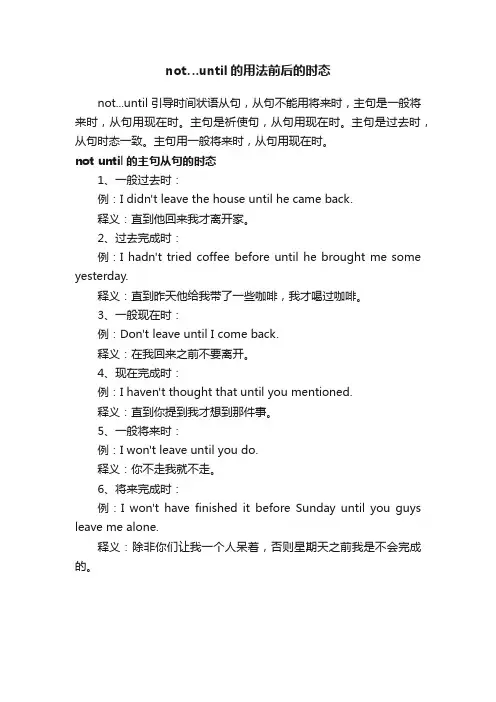 not...until 的用法前后的时态

not...until 引导时间状语从句，从句不能用将来时，主句是一般将来时，从句用现在时。主句是祈使句，从句用现在时。主句是过去时，从句时态一致。主句用一般将来时，从句用现在时。

not until 的主句从句的时态

1、一般过去时：

例：I didn't leave the house until he came back.

释义：直到他回来我才离开家。

2、过去完成时：

例：I hadn't tried coffee before until he brought me some yesterday.

释义：直到昨天他给我带了一些咖啡，我才喝过咖啡。

3、一般现在时：

例：Don't leave until I come back.

释义：在我回来之前不要离开。

4、现在完成时：

例：I haven't thought that until you mentioned.

释义：直到你提到我才想到那件事。

5、一般将来时：

例：I won't leave until you do.

释义：你不走我就不走。

6、将来完成时：

例：I won't have finished it before Sunday until you guys leave me alone.

释义：除非你们让我一个人呆着，否则星期天之前我是不会完成的。